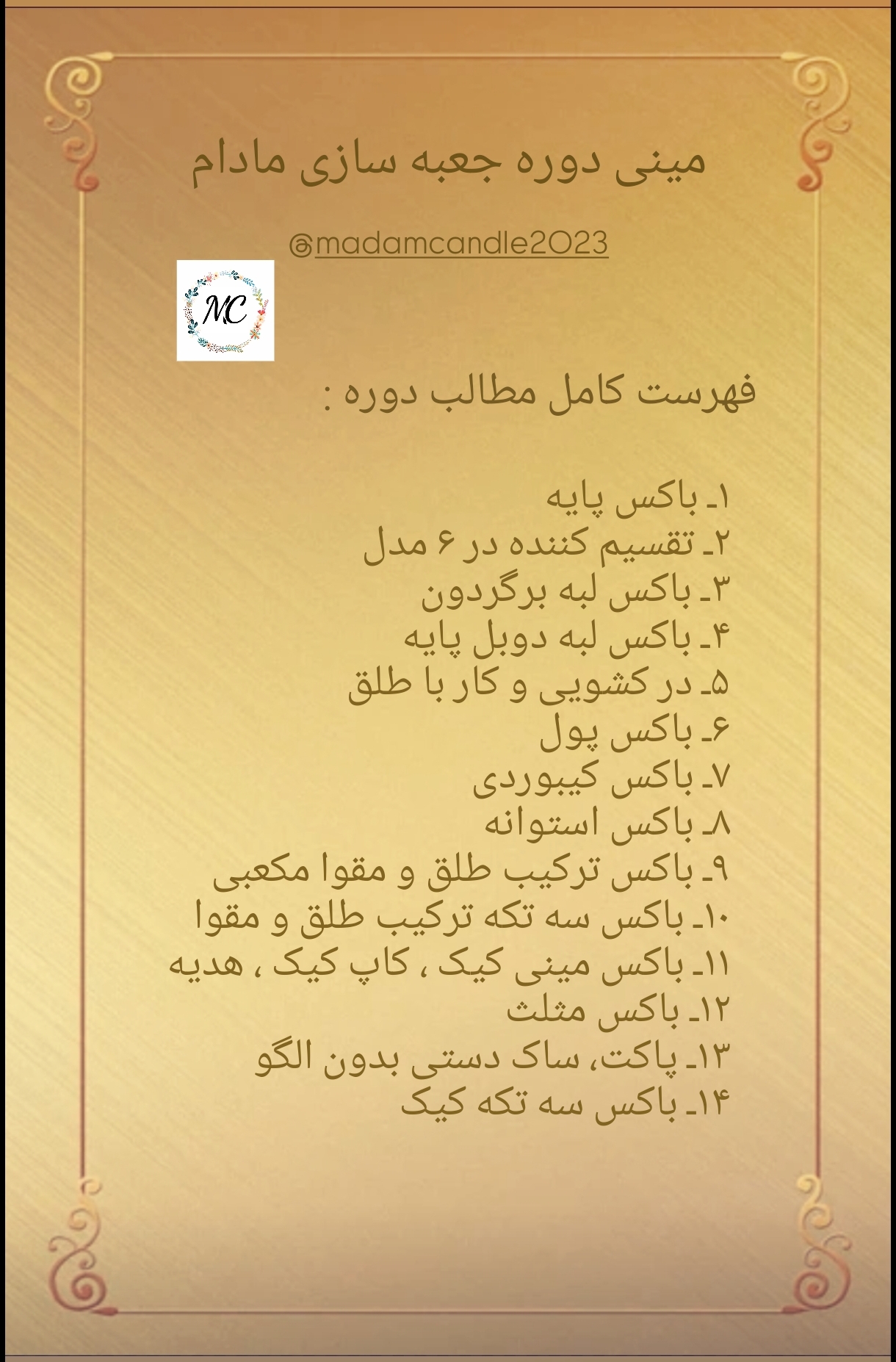 مینی دوره جعبه سازی مادام

@madamcandle2023

MC

فهرست کامل مطالب دوره :

۱ـ باکس پایه
۲ـ تقسیم کننده در ۶ مدل
۳ـ باکس لبه برگردون
۴ـ باکس لبه دوبل پایه
۵ـ در کشویی و کار با طلق
۶ـ باکس پول
۷ـ باکس کیبوردی
۸ـ باکس استوانه
۹ـ باکس ترکیب طلق و مقوا مکعبی
۱۰ـ باکس سه تکه ترکیب طلق و مقوا
۱۱ـ باکس مینی کیک ، کاپ کیک ، هدیه
۱۲ـ باکس مثلث
۱۳ـ پاکت، ساک دستی بدون الگو
۱۴ـ باکس سه تکه کیک